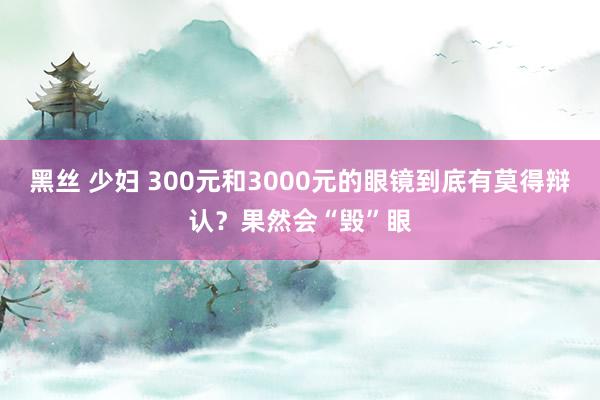 黑丝 少妇 300元和3000元的眼镜到底有莫得辩认？果然会“毁”眼